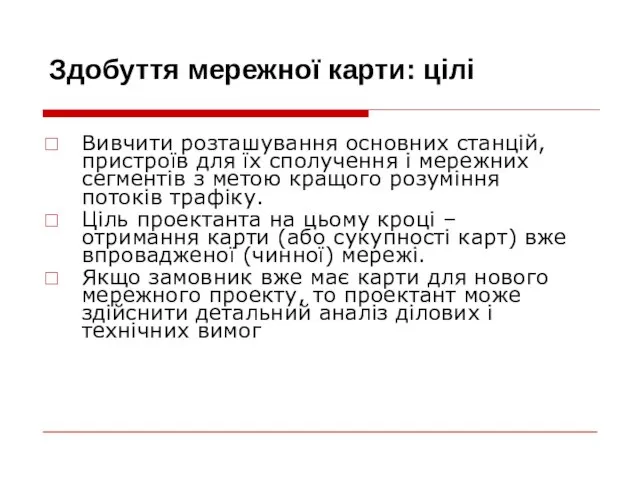 Здобуття мережної карти: цілі

Вивчити розташування основних станцій, пристроїв для їх сполучення і мережних сегментів з метою кращого розуміння потоків трафіку.

Ціль проектанта на цьому кроці – отримання карти (або сукупності карт) вже впровадженої (чинної) мережі.

Якщо замовник вже має карти для нового мережного проекту, то проектант може здійснити детальний аналіз ділових і технічних вимог